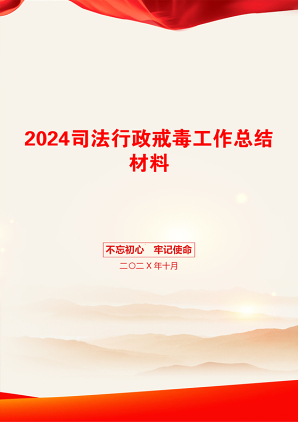 2024司法行政戒毒工作总结材料

不忘初心　牢记使命

二〇二X年十月